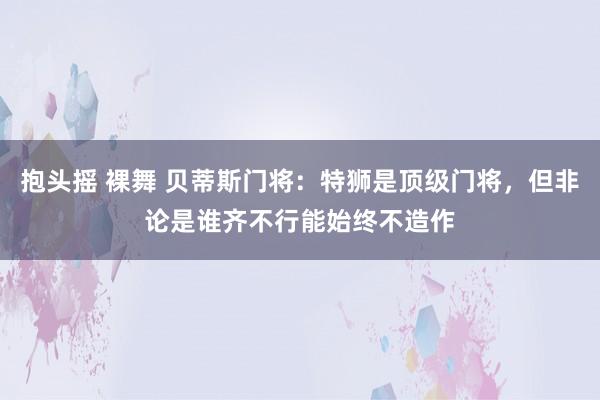 抱头摇 裸舞 贝蒂斯门将：特狮是顶级门将，但非论是谁齐不行能始终不造作